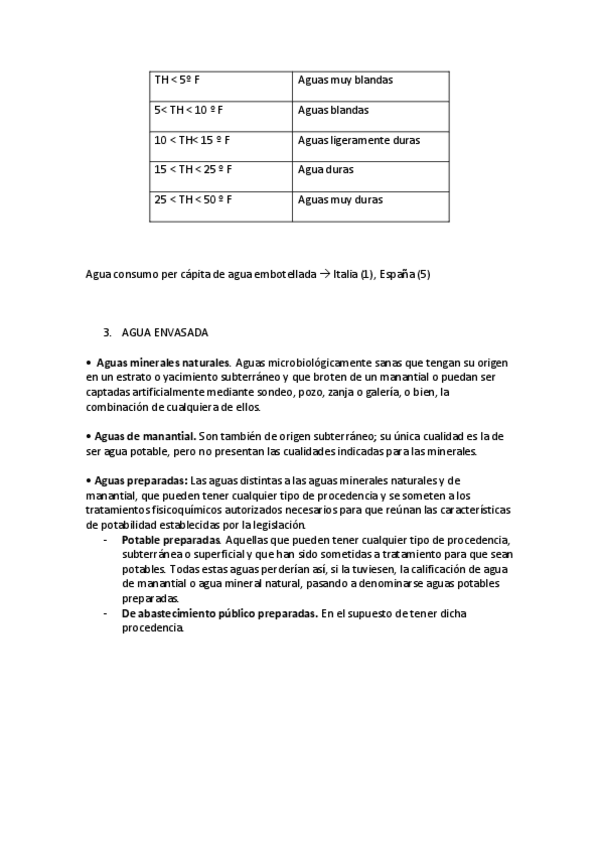 | TH < 5º F | Aguas muy blandas |
|---|---|
| 5< TH < 10 º F | Aguas blandas |
| 10 < TH< 15 º F | Aguas ligeramente duras |
| 15 < TH < 25 º F | Agua duras |
| 25 < TH < 50 º F | Aguas muy duras |

Agua consumo per cápita de agua embotellada → Italia (1), España (5)

3. AGUA ENVASADA

• Aguas minerales naturales. Aguas microbiológicamente sanas que tengan su origen en un estrato o yacimiento subterráneo y que broten de un manantial o puedan ser captadas artificialmente mediante sondeo, pozo, zanja o galería, o bien, la combinación de cualquiera de ellos.

• Aguas de manantial. Son también de origen subterráneo; su única cualidad es la de ser agua potable, pero no presentan las cualidades indicadas para las minerales.

• Aguas preparadas: Las aguas distintas a las aguas minerales naturales y de manantial, que pueden tener cualquier tipo de procedencia y se someten a los tratamientos fisicoquímicos autorizados necesarios para que reúnan las características de potabilidad establecidas por la legislación.
- Potable preparadas. Aquellas que pueden tener cualquier tipo de procedencia, subterránea o superficial y que han sido sometidas a tratamiento para que sean potables. Todas estas aguas perderían así, si la tuviesen, la calificación de agua de manantial o agua mineral natural, pasando a denominarse aguas potables preparadas.
- De abastecimiento público preparadas. En el supuesto de tener dicha procedencia.